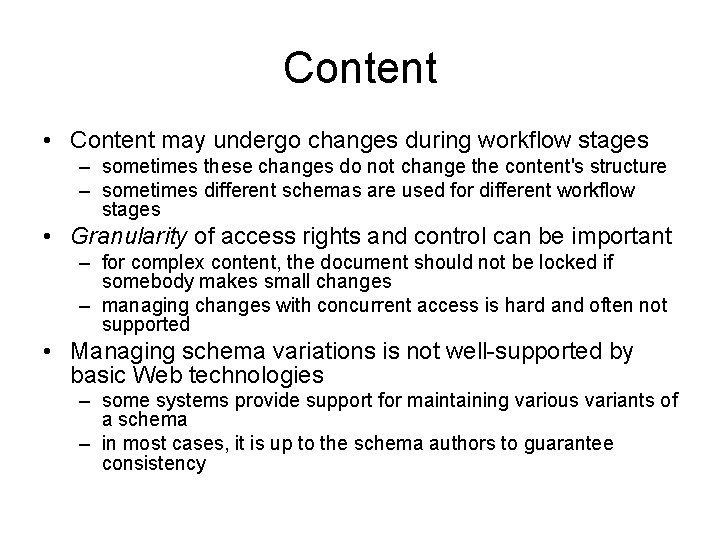 Content

• Content may undergo changes during workflow stages
– sometimes these changes do not change the content's structure
– sometimes different schemas are used for different workflow stages

• Granularity of access rights and control can be important
– for complex content, the document should not be locked if somebody makes small changes
– managing changes with concurrent access is hard and often not supported

• Managing schema variations is not well-supported by basic Web technologies
– some systems provide support for maintaining various variants of a schema
– in most cases, it is up to the schema authors to guarantee consistency